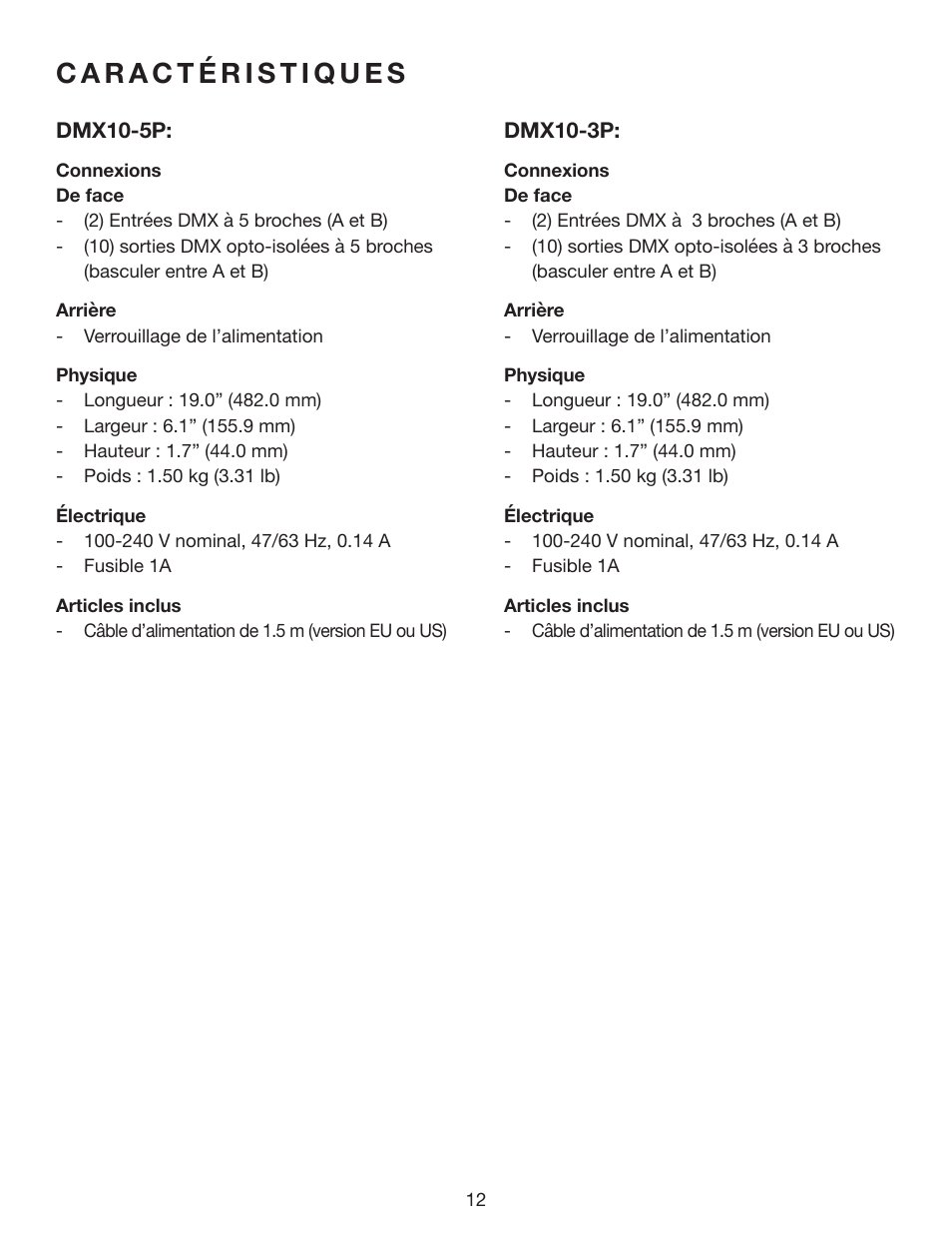 CARACTÉRISTIQUES

DMX10-5P:

Connexions
De face
- (2) Entrées DMX à 5 broches (A et B)
- (10) sorties DMX opto-isolées à 5 broches (basculer entre A et B)

Arrière
- Verrouillage de l'alimentation

Physique
- Longueur : 19.0" (482.0 mm)
- Largeur : 6.1" (155.9 mm)
- Hauteur : 1.7" (44.0 mm)
- Poids : 1.50 kg (3.31 lb)

Électrique
- 100-240 V nominal, 47/63 Hz, 0.14 A
- Fusible 1A

Articles inclus
- Câble d'alimentation de 1.5 m (version EU ou US)

DMX10-3P:

Connexions
De face
- (2) Entrées DMX à 3 broches (A et B)
- (10) sorties DMX opto-isolées à 3 broches (basculer entre A et B)

Arrière
- Verrouillage de l'alimentation

Physique
- Longueur : 19.0" (482.0 mm)
- Largeur : 6.1" (155.9 mm)
- Hauteur : 1.7" (44.0 mm)
- Poids : 1.50 kg (3.31 lb)

Électrique
- 100-240 V nominal, 47/63 Hz, 0.14 A
- Fusible 1A

Articles inclus
- Câble d'alimentation de 1.5 m (version EU ou US)

12